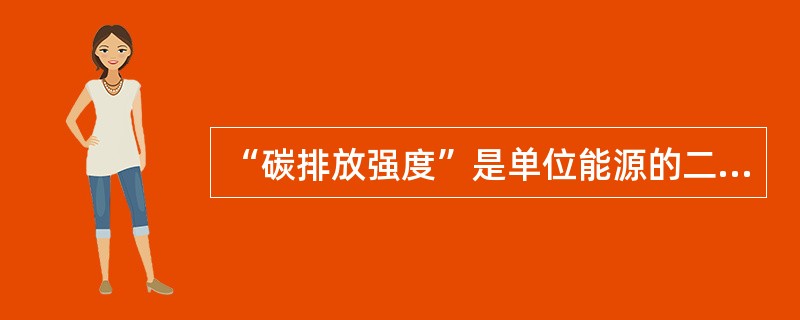 “碳排放强度”是单位能源的二...